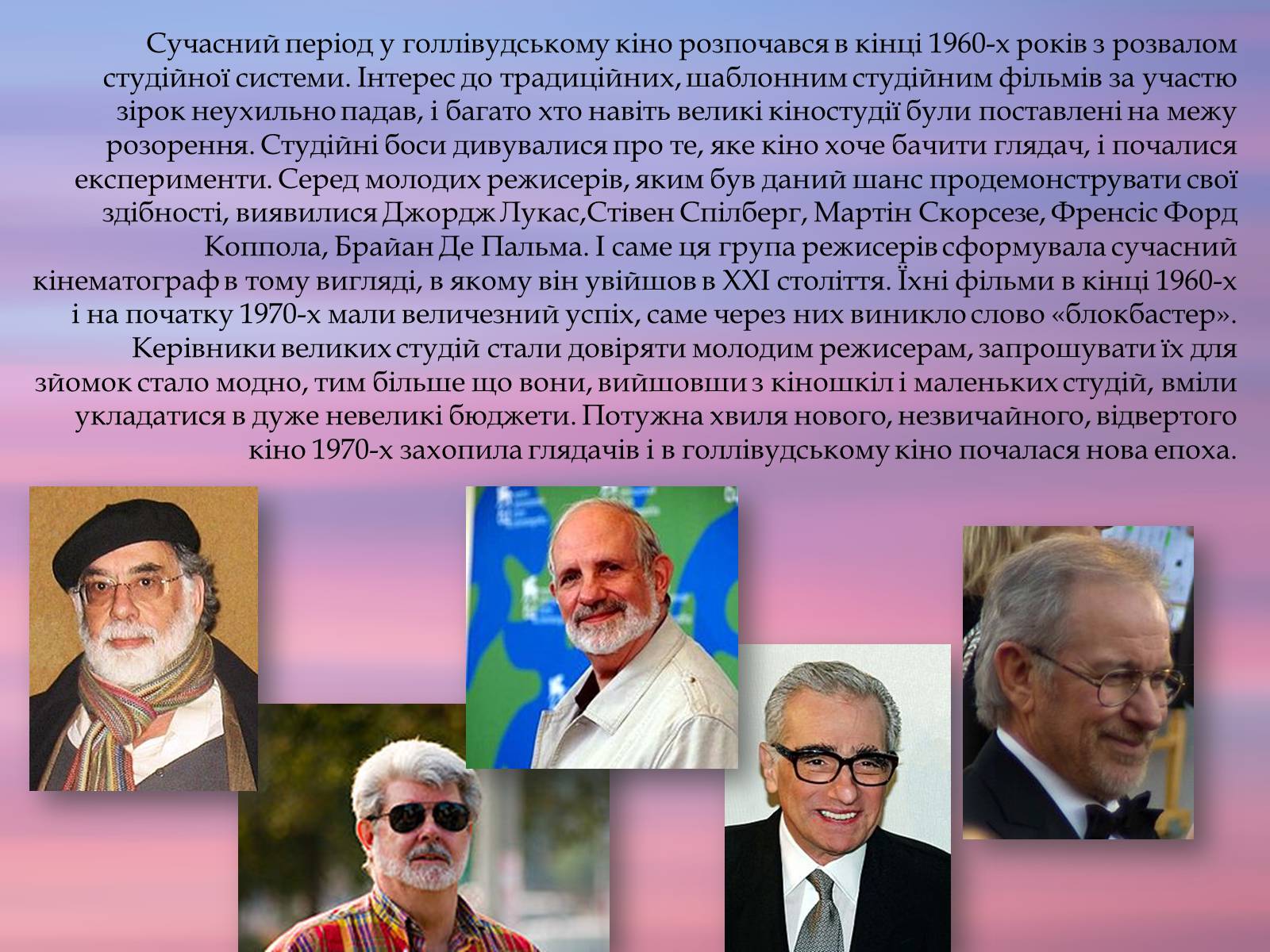 Сучасний період у голлівудському кіно розпочався в кінці 1960-х років з розвалом студійної системи. Інтерес до традиційних, шаблонним студійним фільмів за участю зірок неухильно падав, і багато хто навіть великі кіностудії були поставлені на межу розорення. Студійні боси дивувалися про те, яке кіно хоче бачити глядач, і почалися експерименти. Серед молодих режисерів, яким був даний шанс продемонструвати свої здібності, виявилися Джордж Лукас,Стівен Спілберг, Мартін Скорсезе, Френсіс Форд Коппола, Брайан Де Пальма. І саме ця група режисерів сформувала сучасний кінематограф в тому вигляді, в якому він увійшов в XXI століття. Їхні фільми в кінці 1960-х і на початку 1970-х мали величезний успіх, саме через них виникло слово «блокбастер». Керівники великих студій стали довіряти молодим режисерам, запрошувати їх для зйомок стало модно, тим більше що вони, вийшовши з кіношкіл і маленьких студій, вміли укладатися в дуже невеликі бюджети. Потужна хвиля нового, незвичайного, відвертого кіно 1970-х захопила глядачів і в голлівудському кіно почалася нова епоха.